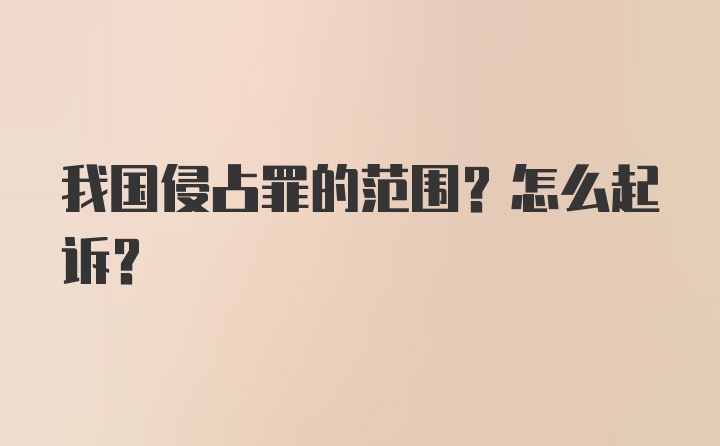 我国侵占罪的范围？怎么起诉？